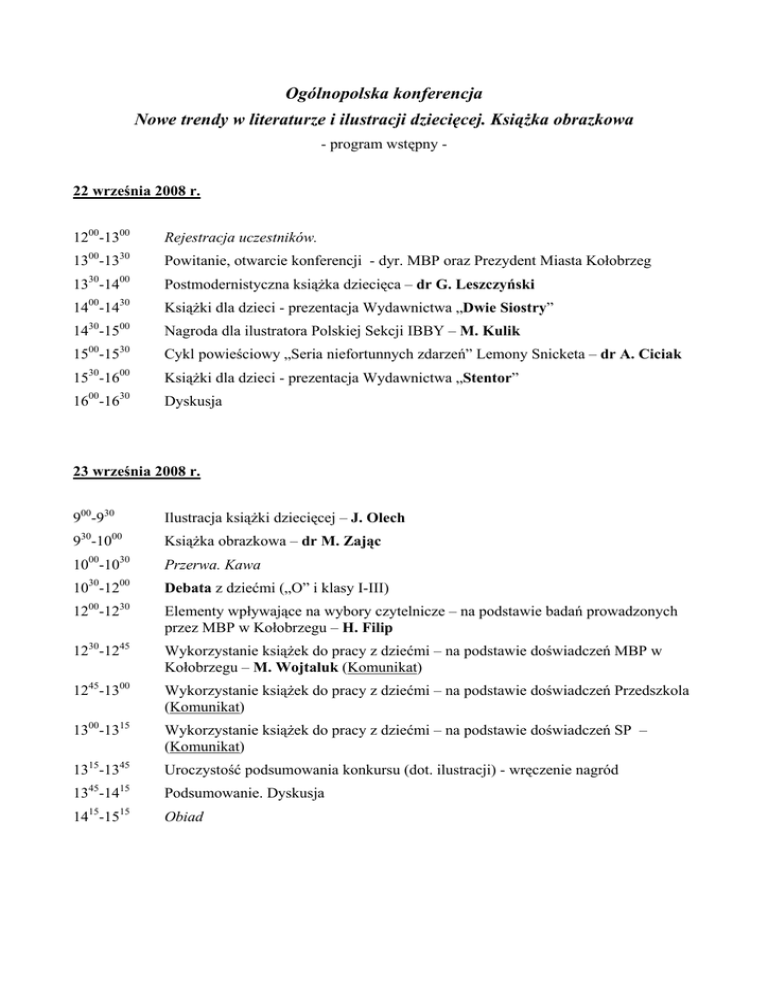 Ogólnopolska konferencja
Nowe trendy w literaturze i ilustracji dziecięcej. Książka obrazkowa
- program wstępny -

22 września 2008 r.

| | |
|---|---|
| $12^{00}$-$13^{00}$ | Rejestracja uczestników. |
| $13^{00}$-$13^{30}$ | Powitanie, otwarcie konferencji - dyr. MBP oraz Prezydent Miasta Kołobrzeg |
| $13^{30}$-$14^{00}$ | Postmodernistyczna książka dziecięca – dr G. Leszczyński |
| $14^{00}$-$14^{30}$ | Książki dla dzieci - prezentacja Wydawnictwa „Dwie Siostry” |
| $14^{30}$-$15^{00}$ | Nagroda dla ilustratora Polskiej Sekcji IBBY – M. Kulik |
| $15^{00}$-$15^{30}$ | Cykl powieściowy „Seria niefortunnych zdarzeń” Lemony Snicketa – dr A. Ciciak |
| $15^{30}$-$16^{00}$ | Książki dla dzieci - prezentacja Wydawnictwa „Stentor” |
| $16^{00}$-$16^{30}$ | Dyskusja |

23 września 2008 r.

| | |
|---|---|
| $9^{00}$-$9^{30}$ | Ilustracja książki dziecięcej – J. Olech |
| $9^{30}$-$10^{00}$ | Książka obrazkowa – dr M. Zając |
| $10^{00}$-$10^{30}$ | Przerwa. Kawa |
| $10^{30}$-$12^{00}$ | Debata z dziećmi („O” i klasy I-III) |
| $12^{00}$-$12^{30}$ | Elementy wpływające na wybory czytelnicze – na podstawie badań prowadzonych przez MBP w Kołobrzegu – H. Filip |
| $12^{30}$-$12^{45}$ | Wykorzystanie książek do pracy z dziećmi – na podstawie doświadczeń MBP w Kołobrzegu – M. Wojtaluk (Komunikat) |
| $12^{45}$-$13^{00}$ | Wykorzystanie książek do pracy z dziećmi – na podstawie doświadczeń Przedszkola (Komunikat) |
| $13^{00}$-$13^{15}$ | Wykorzystanie książek do pracy z dziećmi – na podstawie doświadczeń SP – (Komunikat) |
| $13^{15}$-$13^{45}$ | Uroczystość podsumowania konkursu (dot. ilustracji) - wręczenie nagród |
| $13^{45}$-$14^{15}$ | Podsumowanie. Dyskusja |
| $14^{15}$-$15^{15}$ | Obiad |